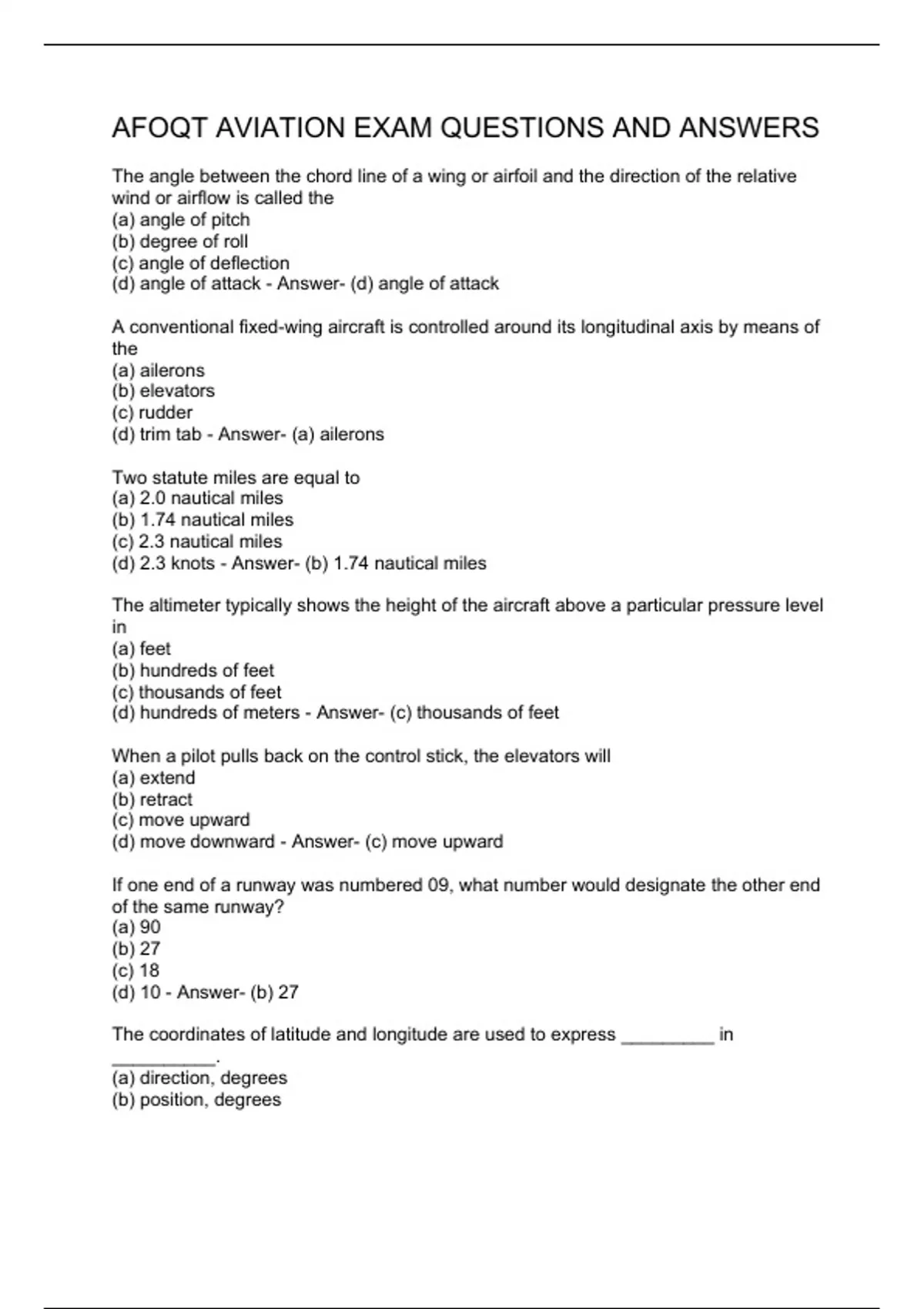 AFOQT AVIATION EXAM QUESTIONS AND ANSWERS

The angle between the chord line of a wing or airfoil and the direction of the relative wind or airflow is called the
(a) angle of pitch
(b) degree of roll
(c) angle of deflection
(d) angle of attack - Answer- (d) angle of attack

A conventional fixed-wing aircraft is controlled around its longitudinal axis by means of the
(a) ailerons
(b) elevators
(c) rudder
(d) trim tab - Answer- (a) ailerons

Two statute miles are equal to
(a) 2.0 nautical miles
(b) 1.74 nautical miles
(c) 2.3 nautical miles
(d) 2.3 knots - Answer- (b) 1.74 nautical miles

The altimeter typically shows the height of the aircraft above a particular pressure level in
(a) feet
(b) hundreds of feet
(c) thousands of feet
(d) hundreds of meters - Answer- (c) thousands of feet

When a pilot pulls back on the control stick, the elevators will
(a) extend
(b) retract
(c) move upward
(d) move downward - Answer- (c) move upward

If one end of a runway was numbered 09, what number would designate the other end of the same runway?
(a) 90
(b) 27
(c) 18
(d) 10 - Answer- (b) 27

The coordinates of latitude and longitude are used to express _________ in __________.
(a) direction, degrees
(b) position, degrees